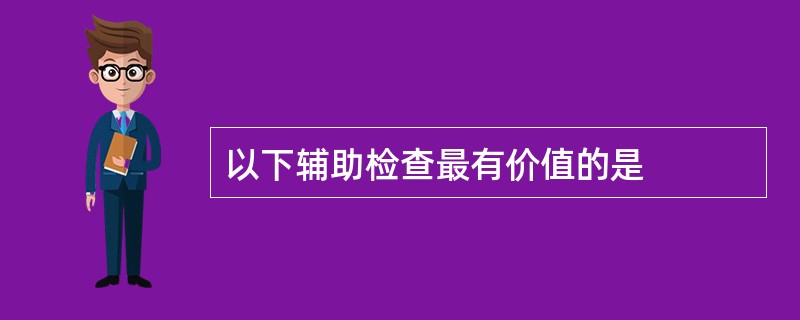 以下辅助检查最有价值的是